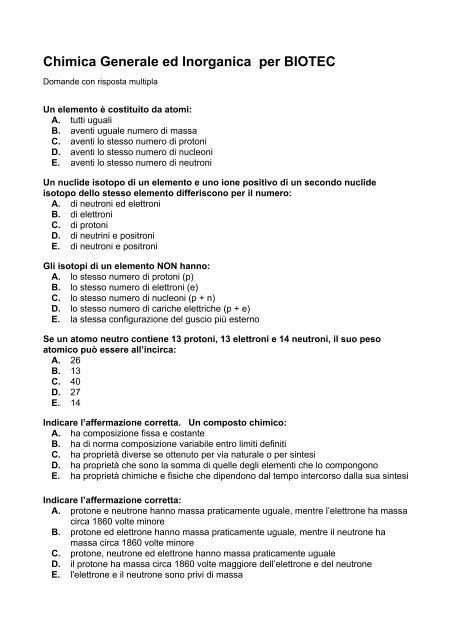 Chimica Generale ed Inorganica per BIOTEC

Domande con risposta multipla

Un elemento è costituito da atomi:
A. tutti uguali
B. aventi uguale numero di massa
C. aventi lo stesso numero di protoni
D. aventi lo stesso numero di nucleoni
E. aventi lo stesso numero di neutroni

Un nuclide isotopo di un elemento e uno ione positivo di un secondo nuclide isotopo dello stesso elemento differiscono per il numero:
A. di neutroni ed elettroni
B. di elettroni
C. di protoni
D. di neutrini e positroni
E. di neutroni e positroni

Gli isotopi di un elemento NON hanno:
A. lo stesso numero di protoni (p)
B. lo stesso numero di elettroni (e)
C. lo stesso numero di nucleoni (p + n)
D. lo stesso numero di cariche elettriche (p + e)
E. la stessa configurazione del guscio più esterno

Se un atomo neutro contiene 13 protoni, 13 elettroni e 14 neutroni, il suo peso atomico può essere all'incirca:
A. 26
B. 13
C. 40
D. 27
E. 14

Indicare l'affermazione corretta. Un composto chimico:
A. ha composizione fissa e costante
B. ha di norma composizione variabile entro limiti definiti
C. ha proprietà diverse se ottenuto per via naturale o per sintesi
D. ha proprietà che sono la somma di quelle degli elementi che lo compongono
E. ha proprietà chimiche e fisiche che dipendono dal tempo intercorso dalla sua sintesi

Indicare l'affermazione corretta:
A. protone e neutrone hanno massa praticamente uguale, mentre l'elettrone ha massa circa 1860 volte minore
B. protone ed elettrone hanno massa praticamente uguale, mentre il neutrone ha massa circa 1860 volte minore
C. protone, neutrone ed elettrone hanno massa praticamente uguale
D. il protone ha massa circa 1860 volte maggiore dell'elettrone e del neutrone
E. l'elettrone e il neutrone sono privi di massa